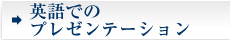 英語での
プレゼンテーション